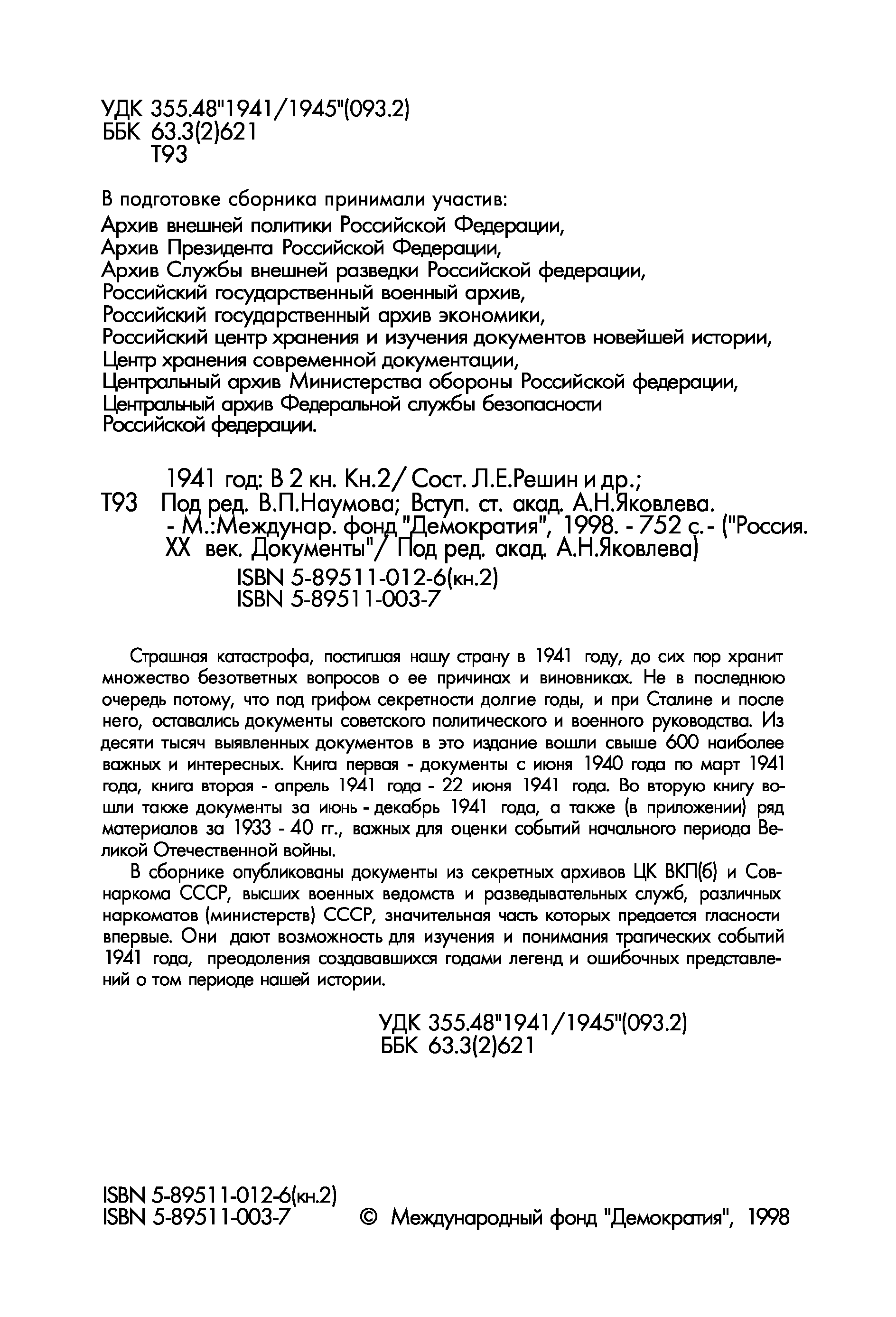 УДК 355.48"1941/1945"(093.2)
ББК 63.3(2)621
Т93

В подготовке сборника принимали участив:
Архив внешней политики Российской Федерации,
Архив Президента Российской Федерации,
Архив Службы внешней разведки Российской федерации,
Российский государственный военный архив,
Российский государственный архив экономики,
Российский центр хранения и изучения документов новейшей истории,
Центр хранения современной документации,
Центральный архив Министерства обороны Российской федерации,
Центральный архив Федеральной службы безопасности Российской федерации.

1941 год: В 2 кн. Кн.2/ Сост. Л.Е.Решин и др.;
Т93 Под ред. В.П.Наумова; Вступ. ст. акад. А.Н.Яковлева. - М.:Междунар. фонд "Демократия", 1998. - 752 с.- ("Россия. XX век. Документы"/ Под ред. акад. А.Н.Яковлева)
ISBN 5-89511-012-6(кн.2)
ISBN 5-89511-003-7

Страшная катастрофа, постигшая нашу страну в 1941 году, до сих пор хранит множество безответных вопросов о ее причинах и виновниках. Не в последнюю очередь потому, что под грифом секретности долгие годы, и при Сталине и после него, оставались документы советского политического и военного руководства. Из десяти тысяч выявленных документов в это издание вошли свыше 600 наиболее важных и интересных. Книга первая - документы с июня 1940 года по март 1941 года, книга вторая - апрель 1941 года - 22 июня 1941 года. Во вторую книгу вошли также документы за июнь - декабрь 1941 года, а также (в приложении) ряд материалов за 1933 - 40 гг., важных для оценки событий начального периода Великой Отечественной войны.

В сборнике опубликованы документы из секретных архивов ЦК ВКП(б) и Совнаркома СССР, высших военных ведомств и разведывательных служб, различных наркоматов (министерств) СССР, значительная часть которых предается гласности впервые. Они дают возможность для изучения и понимания трагических событий 1941 года, преодоления создававшихся годами легенд и ошибочных представлений о том периоде нашей истории.

УДК 355.48"1941/1945"(093.2)
ББК 63.3(2)621

ISBN 5-89511-012-6(кн.2)
ISBN 5-89511-003-7
© Международный фонд "Демократия", 1998